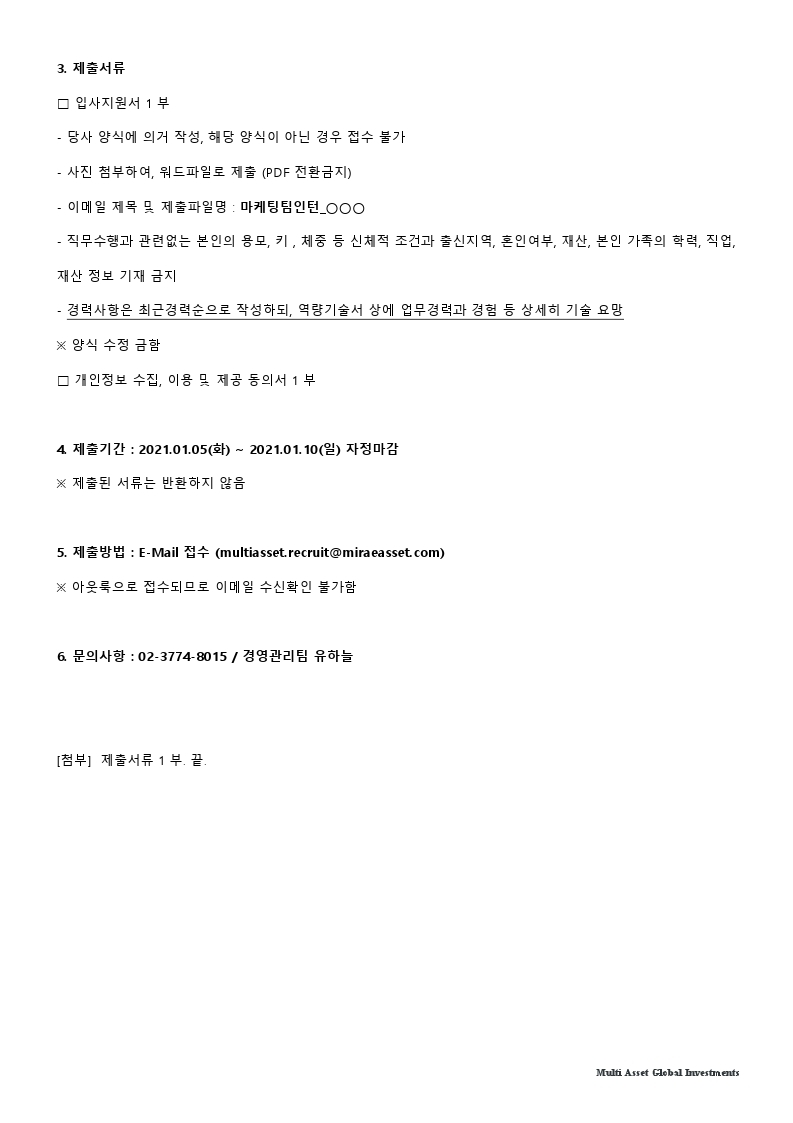 3. 제출서류

□ 입사지원서 1 부

- 당사 양식에 의거 작성, 해당 양식이 아닌 경우 접수 불가

- 사진 첨부하여, 워드파일로 제출 (PDF 전환금지)

- 이메일 제목 및 제출파일명 : 마케팅팀인턴_○○○

- 직무수행과 관련없는 본인의 용모, 키 , 체중 등 신체적 조건과 출신지역, 혼인여부, 재산, 본인 가족의 학력, 직업, 재산 정보 기재 금지

- 경력사항은 최근경력순으로 작성하되, 역량기술서 상에 업무경력과 경험 등 상세히 기술 요망

※ 양식 수정 금함

□ 개인정보 수집, 이용 및 제공 동의서 1 부

4. 제출기간 : 2021.01.05(화) ~ 2021.01.10(일) 자정마감

※ 제출된 서류는 반환하지 않음

5. 제출방법 : E-Mail 접수 (multiasset.recruit@miraeasset.com)

※ 아웃룩으로 접수되므로 이메일 수신확인 불가함

6. 문의사항 : 02-3774-8015 / 경영관리팀 유하늘

[첨부] 제출서류 1 부. 끝.

Multi Asset Global Investments